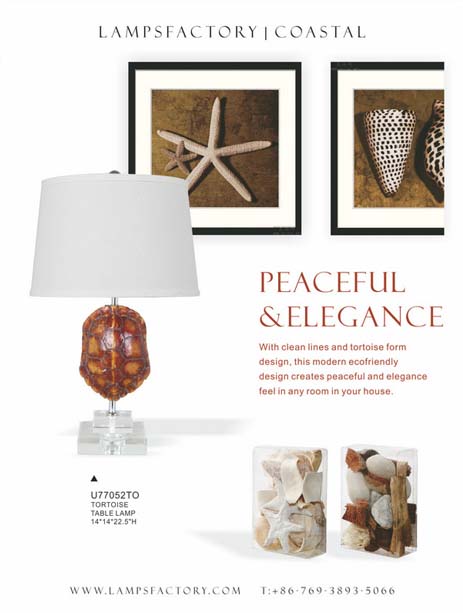 LAMPSFACTORY | COASTAL

PEACEFUL &ELEGANCE

With clean lines and tortoise form design, this modern ecofriendly design creates peaceful and elegance feel in any room in your house.

▲

U77052TO
TORTOISE
TABLE LAMP
14*14*22.5"H

WWW.LAMPSFACTORY.COM T:+86-769-3893-5066